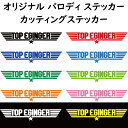 オリジナル パロディ ステッカー
カッティングステッカー

TOP EGINGER

TOP EGINGER

TOP EGINGER

TOP EGINGER

TOP EGINGER

TOP EGINGER

TOP EGINGER

TOP EGINGER

TOP EGINGER

TOP EGINGER